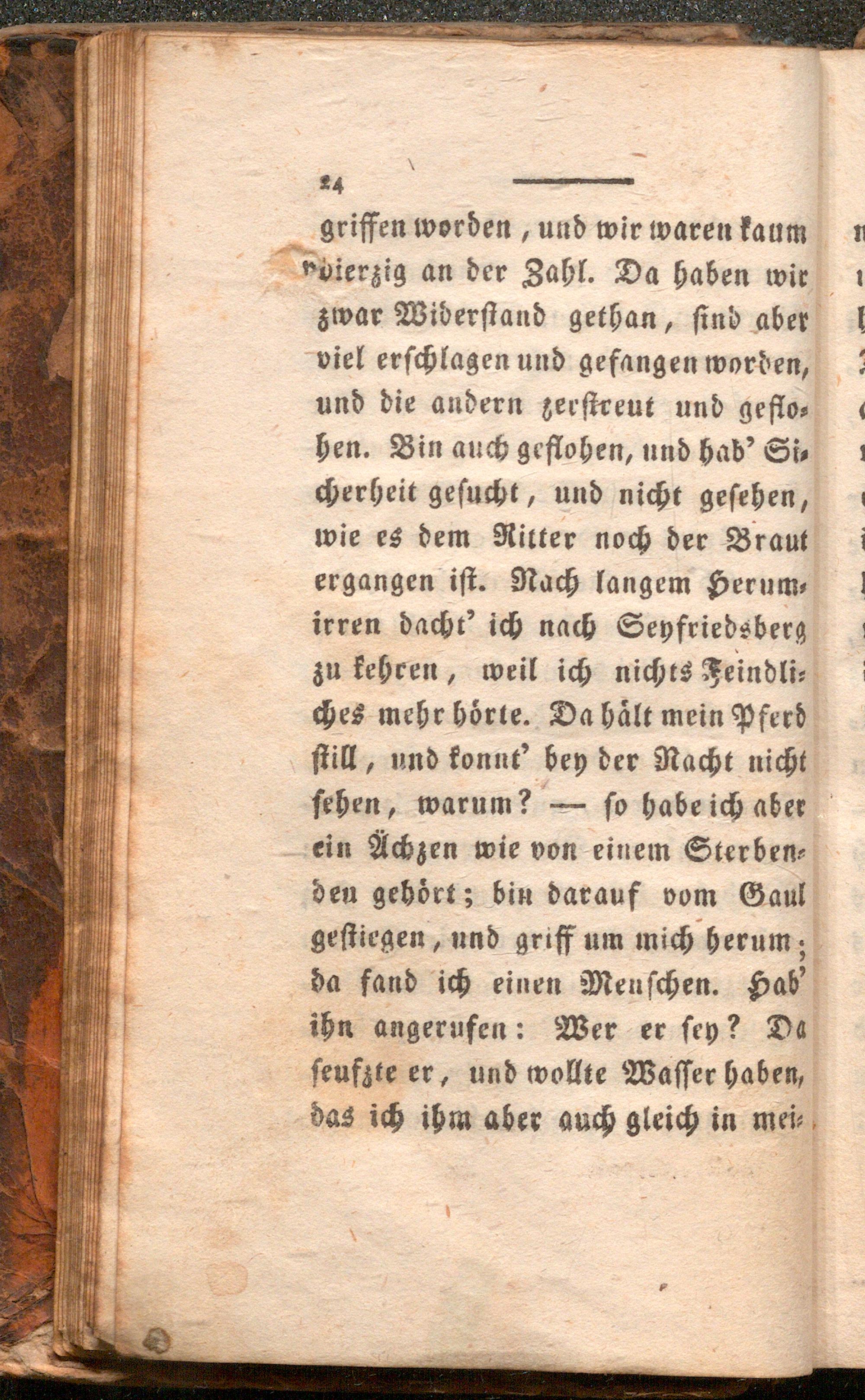 24

griffen worden, und wir waren kaum vierzig an der Zahl. Da haben wir zwar Widerstand gethan, sind aber viel erschlagen und gefangen worden, und die andern zerstreut und geflohen. Bin auch geflohen, und hab' Sicherheit gesucht, und nicht gesehen, wie es dem Ritter noch der Braut ergangen ist. Nach langem Herumirren dacht' ich nach Seyfriedsberg zu kehren, weil ich nichts Feindliches mehr hörte. Da hält mein Pferd still, und konnt' bey der Nacht nicht sehen, warum? — so habe ich aber ein Ächzen wie von einem Sterbenden gehört; bin darauf vom Gaul gestiegen, und griff um mich herum; da fand ich einen Menschen. Hab' ihn angerufen: Wer er sey? Da seufzte er, und wollte Wasser haben, das ich ihm aber auch gleich in mei-